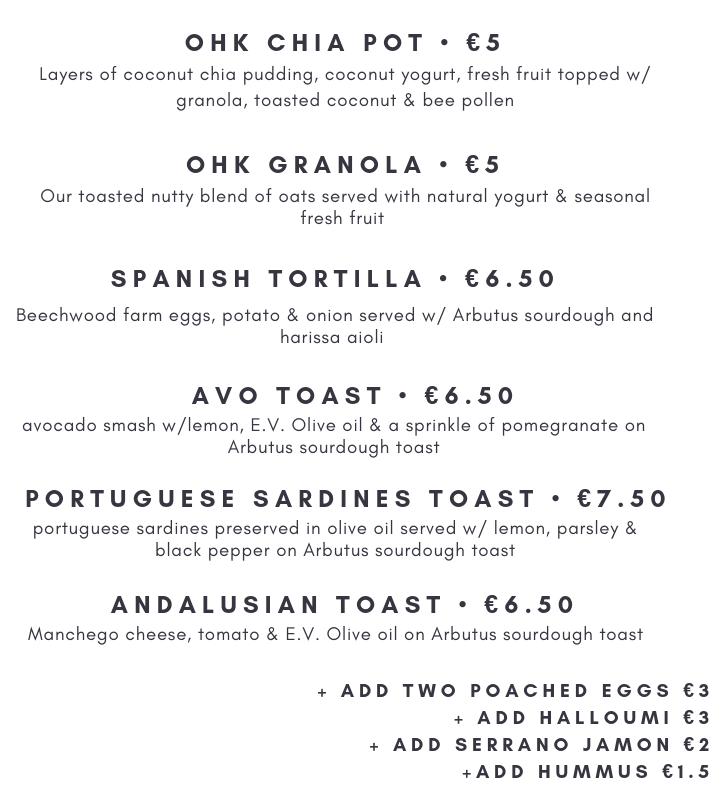 OHK CHIA POT • €5
Layers of coconut chia pudding, coconut yogurt, fresh fruit topped w/ granola, toasted coconut & bee pollen

OHK GRANOLA • €5
Our toasted nutty blend of oats served with natural yogurt & seasonal fresh fruit

SPANISH TORTILLA • €6.50
Beechwood farm eggs, potato & onion served w/ Arbutus sourdough and harissa aioli

AVO TOAST • €6.50
avocado smash w/lemon, E.V. Olive oil & a sprinkle of pomegranate on Arbutus sourdough toast

PORTUGUESE SARDINES TOAST • €7.50
portuguese sardines preserved in olive oil served w/ lemon, parsley & black pepper on Arbutus sourdough toast

ANDALUSIAN TOAST • €6.50
Manchego cheese, tomato & E.V. Olive oil on Arbutus sourdough toast

+ ADD TWO POACHED EGGS €3
+ ADD HALLOUMI €3
+ ADD SERRANO JAMON €2
+ADD HUMMUS €1.5